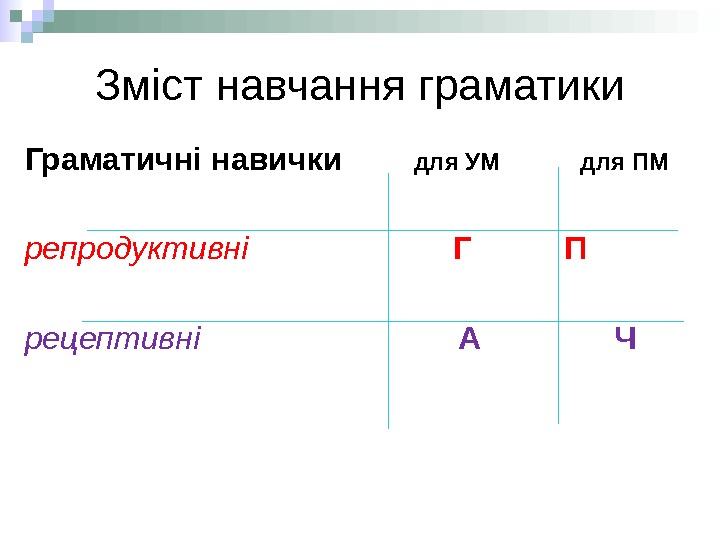 Зміст навчання граматики

| Граматичні навички | для УМ | для ПМ |
|---|---|---|
| репродуктивні | Г | П |
| рецептивні | А | Ч |